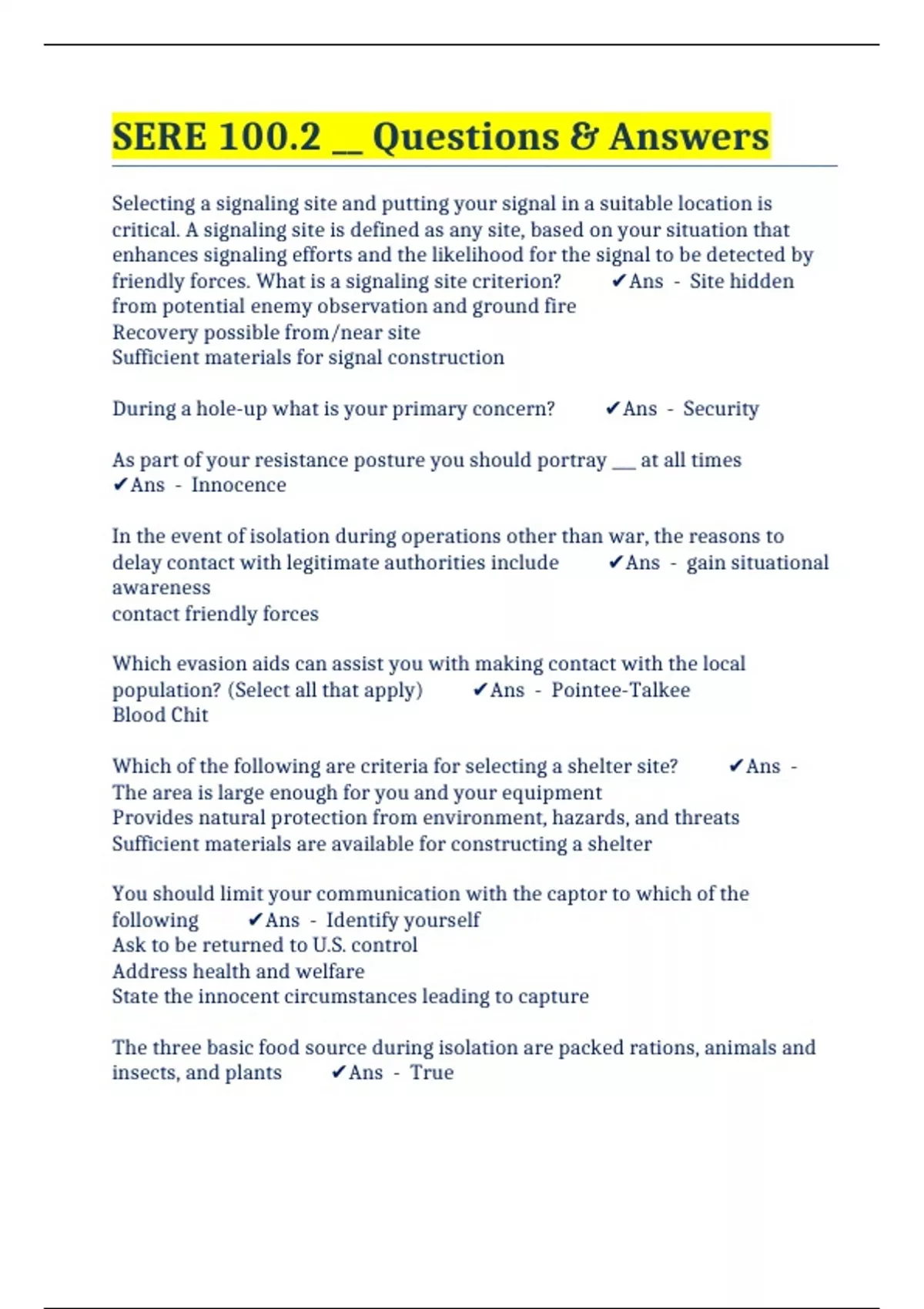 SERE 100.2 __ Questions & Answers

Selecting a signaling site and putting your signal in a suitable location is critical. A signaling site is defined as any site, based on your situation that enhances signaling efforts and the likelihood for the signal to be detected by friendly forces. What is a signaling site criterion? ✔Ans - Site hidden from potential enemy observation and ground fire
Recovery possible from/near site
Sufficient materials for signal construction

During a hole-up what is your primary concern? ✔Ans - Security

As part of your resistance posture you should portray ___ at all times ✔Ans - Innocence

In the event of isolation during operations other than war, the reasons to delay contact with legitimate authorities include ✔Ans - gain situational awareness
contact friendly forces

Which evasion aids can assist you with making contact with the local population? (Select all that apply) ✔Ans - Pointee-Talkee
Blood Chit

Which of the following are criteria for selecting a shelter site? ✔Ans -
The area is large enough for you and your equipment
Provides natural protection from environment, hazards, and threats
Sufficient materials are available for constructing a shelter

You should limit your communication with the captor to which of the following ✔Ans - Identify yourself
Ask to be returned to U.S. control
Address health and welfare
State the innocent circumstances leading to capture

The three basic food source during isolation are packed rations, animals and insects, and plants ✔Ans - True